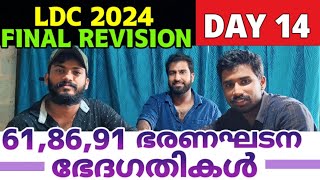 LDC 2024
FINAL REVISION

DAY 14

61,86,91 ഭരണഘടന ഭേദഗതികൾ